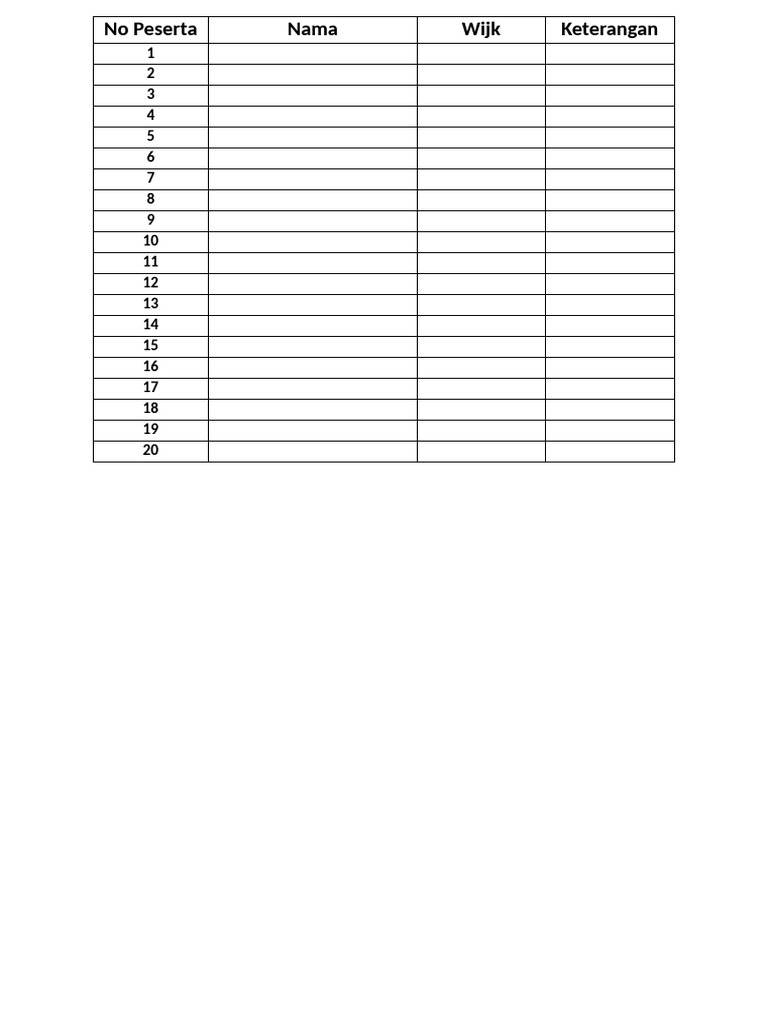 | No Peserta | Nama | Wijk | Keterangan |
|---|---|---|---|
| 1 | | | |
| 2 | | | |
| 3 | | | |
| 4 | | | |
| 5 | | | |
| 6 | | | |
| 7 | | | |
| 8 | | | |
| 9 | | | |
| 10 | | | |
| 11 | | | |
| 12 | | | |
| 13 | | | |
| 14 | | | |
| 15 | | | |
| 16 | | | |
| 17 | | | |
| 18 | | | |
| 19 | | | |
| 20 | | | |